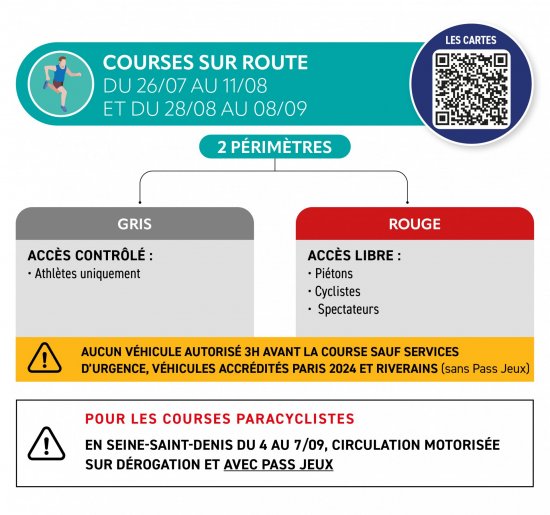 COURSES SUR ROUTE
DU 26/07 AU 11/08
ET DU 28/08 AU 08/09

LES CARTES

2 PÉRIMÈTRES

GRIS

ACCÈS CONTRÔLÉ :
· Athlètes uniquement

ROUGE

ACCÈS LIBRE :
· Piétons
· Cyclistes
· Spectateurs

AUCUN VÉHICULE AUTORISÉ 3H AVANT LA COURSE SAUF SERVICES D'URGENCE, VÉHICULES ACCRÉDITÉS PARIS 2024 ET RIVERAINS (sans Pass Jeux)

POUR LES COURSES PARACYCLISTES

EN SEINE-SAINT-DENIS DU 4 AU 7/09, CIRCULATION MOTORISÉE SUR DÉROGATION ET AVEC PASS JEUX